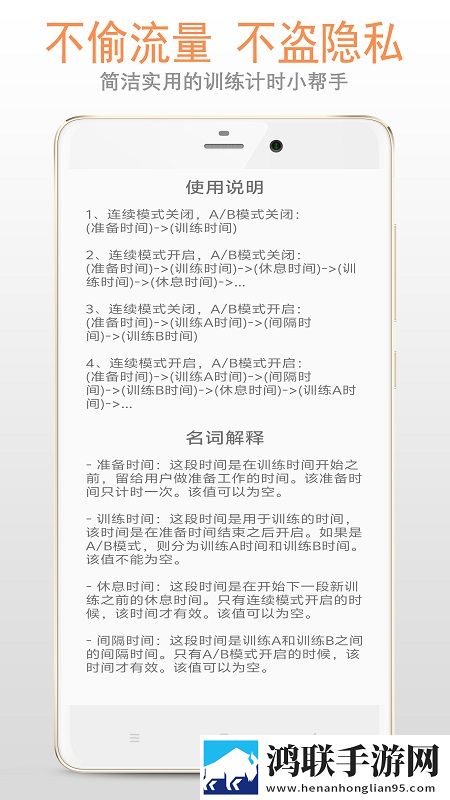 不偷流量 不盗隐私

简洁实用的训练计时小帮手

使用说明

1、连续模式关闭，A/B模式关闭：
(准备时间)->(训练时间)

2、连续模式开启，A/B模式关闭：
(准备时间)->(训练时间)->(休息时间)->(训练时间)->(休息时间)->...

3、连续模式关闭，A/B模式开启：
(准备时间)->(训练A时间)->(间隔时间)->(训练B时间)

4、连续模式开启，A/B模式开启：
(准备时间)->(训练A时间)->(间隔时间)->(训练B时间)->(休息时间)->(训练A时间)->...

名词解释

- 准备时间：这段时间是在训练时间开始之前，留给用户做准备工作的时间。该准备时间只计时一次。该值可以为空。

- 训练时间：这段时间是用于训练的时间，该时间是在准备时间结束之后开启。如果是A/B模式，则分为训练A时间和训练B时间。该值不能为空。

- 休息时间：这段时间是在开始下一段新训练之前的休息时间。只有连续模式开启的时候，该时间才有效。该值可以为空。

- 间隔时间：这段时间是训练A和训练B之间的间隔时间。只有A/B模式开启的时候，该时间才有效。该值可以为空。

鸿联手游网
henanhonglian95.com